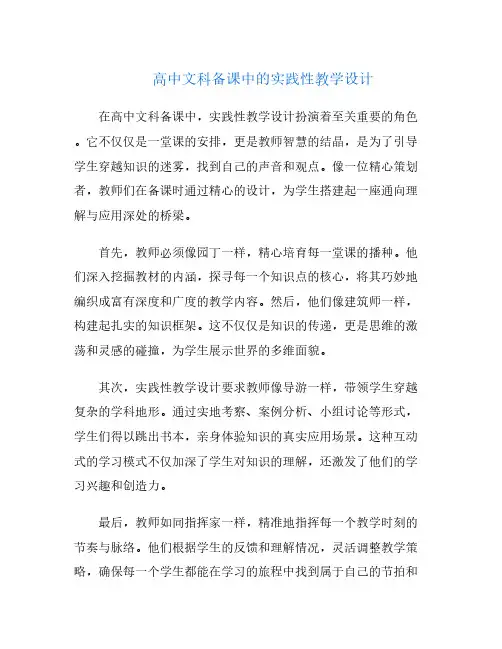 高中文科备课中的实践性教学设计

在高中文科备课中，实践性教学设计扮演着至关重要的角色。它不仅仅是一堂课的安排，更是教师智慧的结晶，是为了引导学生穿越知识的迷雾，找到自己的声音和观点。像一位精心策划者，教师们在备课时通过精心的设计，为学生搭建起一座通向理解与应用深处的桥梁。

首先，教师必须像园丁一样，精心培育每一堂课的播种。他们深入挖掘教材的内涵，探寻每一个知识点的核心，将其巧妙地编织成富有深度和广度的教学内容。然后，他们像建筑师一样，构建起扎实的知识框架。这不仅仅是知识的传递，更是思维的激荡和灵感的碰撞，为学生展示世界的多维面貌。

其次，实践性教学设计要求教师像导游一样，带领学生穿越复杂的学科地形。通过实地考察、案例分析、小组讨论等形式，学生们得以跳出书本，亲身体验知识的真实应用场景。这种互动式的学习模式不仅加深了学生对知识的理解，还激发了他们的学习兴趣和创造力。

最后，教师如同指挥家一样，精准地指挥每一个教学时刻的节奏与脉络。他们根据学生的反馈和理解情况，灵活调整教学策略，确保每一个学生都能在学习的旅程中找到属于自己的节拍和